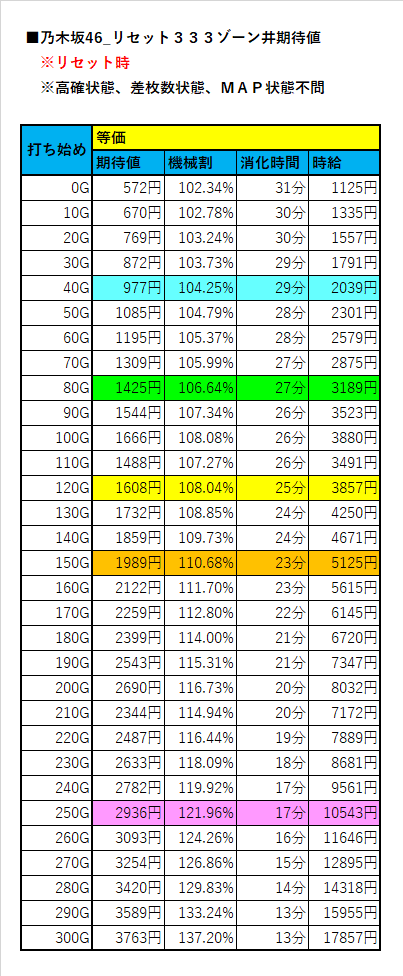 ■乃木坂46_リセット３３３ゾーン井期待値
※リセット時
※高確状態、差枚数状態、ＭＡＰ状態不問

| 打ち始め | 等価 | | | |
|---|---|---|---|---|
| | 期待値 | 機械割 | 消化時間 | 時給 |
| 0G | 572円 | 102.34% | 31分 | 1125円 |
| 10G | 670円 | 102.78% | 30分 | 1335円 |
| 20G | 769円 | 103.24% | 30分 | 1557円 |
| 30G | 872円 | 103.73% | 29分 | 1791円 |
| 40G | 977円 | 104.25% | 29分 | 2039円 |
| 50G | 1085円 | 104.79% | 28分 | 2301円 |
| 60G | 1195円 | 105.37% | 28分 | 2579円 |
| 70G | 1309円 | 105.99% | 27分 | 2875円 |
| 80G | 1425円 | 106.64% | 27分 | 3189円 |
| 90G | 1544円 | 107.34% | 26分 | 3523円 |
| 100G | 1666円 | 108.08% | 26分 | 3880円 |
| 110G | 1488円 | 107.27% | 26分 | 3491円 |
| 120G | 1608円 | 108.04% | 25分 | 3857円 |
| 130G | 1732円 | 108.85% | 24分 | 4250円 |
| 140G | 1859円 | 109.73% | 24分 | 4671円 |
| 150G | 1989円 | 110.68% | 23分 | 5125円 |
| 160G | 2122円 | 111.70% | 23分 | 5615円 |
| 170G | 2259円 | 112.80% | 22分 | 6145円 |
| 180G | 2399円 | 114.00% | 21分 | 6720円 |
| 190G | 2543円 | 115.31% | 21分 | 7347円 |
| 200G | 2690円 | 116.73% | 20分 | 8032円 |
| 210G | 2344円 | 114.94% | 20分 | 7172円 |
| 220G | 2487円 | 116.44% | 19分 | 7889円 |
| 230G | 2633円 | 118.09% | 18分 | 8681円 |
| 240G | 2782円 | 119.92% | 17分 | 9561円 |
| 250G | 2936円 | 121.96% | 17分 | 10543円 |
| 260G | 3093円 | 124.26% | 16分 | 11646円 |
| 270G | 3254円 | 126.86% | 15分 | 12895円 |
| 280G | 3420円 | 129.83% | 14分 | 14318円 |
| 290G | 3589円 | 133.24% | 13分 | 15955円 |
| 300G | 3763円 | 137.20% | 13分 | 17857円 |